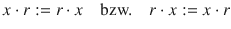 $x \cdot r := r \cdot x$ bzw. $r \cdot x := x \cdot r$